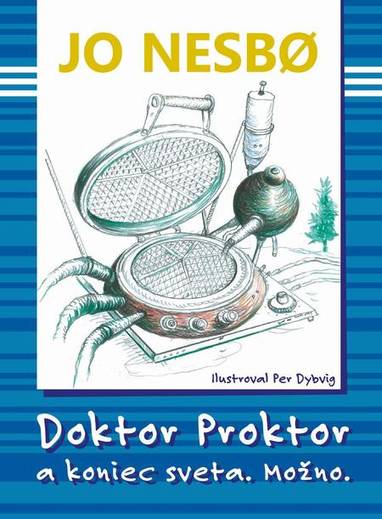 JO NESBØ

Ilustroval Per Dybvig

Doktor Proktor a koniec sveta. Možno.